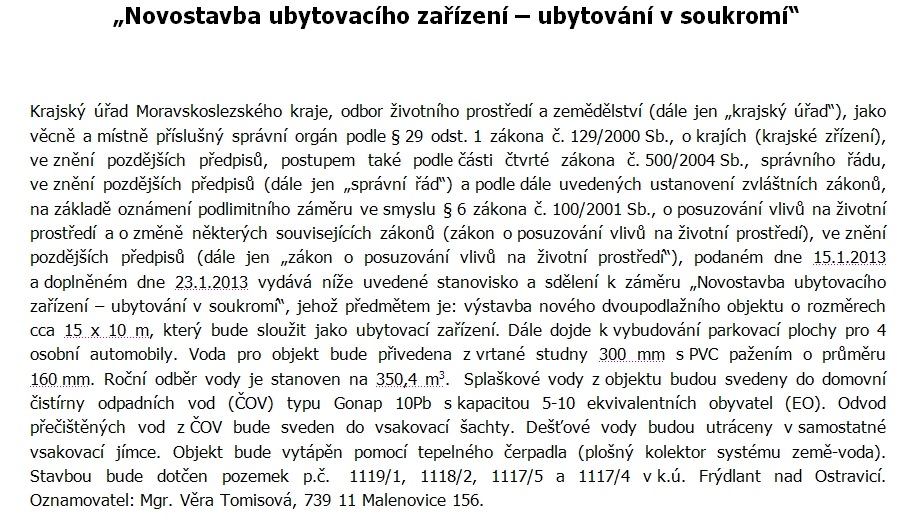 „Novostavba ubytovacího zařízení – ubytování v soukromí“

Krajský úřad Moravskoslezského kraje, odbor životního prostředí a zemědělství (dále jen „krajský úřad“), jako věcně a místně příslušný správní orgán podle § 29 odst. 1 zákona č. 129/2000 Sb., o krajích (krajské zřízení), ve znění pozdějších předpisů, postupem také podle části čtvrté zákona č. 500/2004 Sb., správního řádu, ve znění pozdějších předpisů (dále jen „správní řád“) a podle dále uvedených ustanovení zvláštních zákonů, na základě oznámení podlimitního záměru ve smyslu § 6 zákona č. 100/2001 Sb., o posuzování vlivů na životní prostředí a o změně některých souvisejících zákonů (zákon o posuzování vlivů na životní prostředí), ve znění pozdějších předpisů (dále jen „zákon o posuzování vlivů na životní prostředí“), podaném dne 15.1.2013 a doplněném dne 23.1.2013 vydává níže uvedené stanovisko a sdělení k záměru „Novostavba ubytovacího zařízení – ubytování v soukromí“, jehož předmětem je: výstavba nového dvoupodlažního objektu o rozměrech cca 15 x 10 m, který bude sloužit jako ubytovací zařízení. Dále dojde k vybudování parkovací plochy pro 4 osobní automobily. Voda pro objekt bude přivedena z vrtané studny 300 mm s PVC pažením o průměru 160 mm. Roční odběr vody je stanoven na 350,4 $m^3$. Splaškové vody z objektu budou svedeny do domovní čistírny odpadních vod (ČOV) typu Gonap 10Pb s kapacitou 5-10 ekvivalentních obyvatel (EO). Odvod přečištěných vod z ČOV bude sveden do vsakovací šachty. Dešťové vody budou utráceny v samostatné vsakovací jímce. Objekt bude vytápěn pomocí tepelného čerpadla (plošný kolektor systému země-voda). Stavbou bude dotčen pozemek p.č. 1119/1, 1118/2, 1117/5 a 1117/4 v k.ú. Frýdlant nad Ostravicí. Oznamovatel: Mgr. Věra Tomisová, 739 11 Malenovice 156.